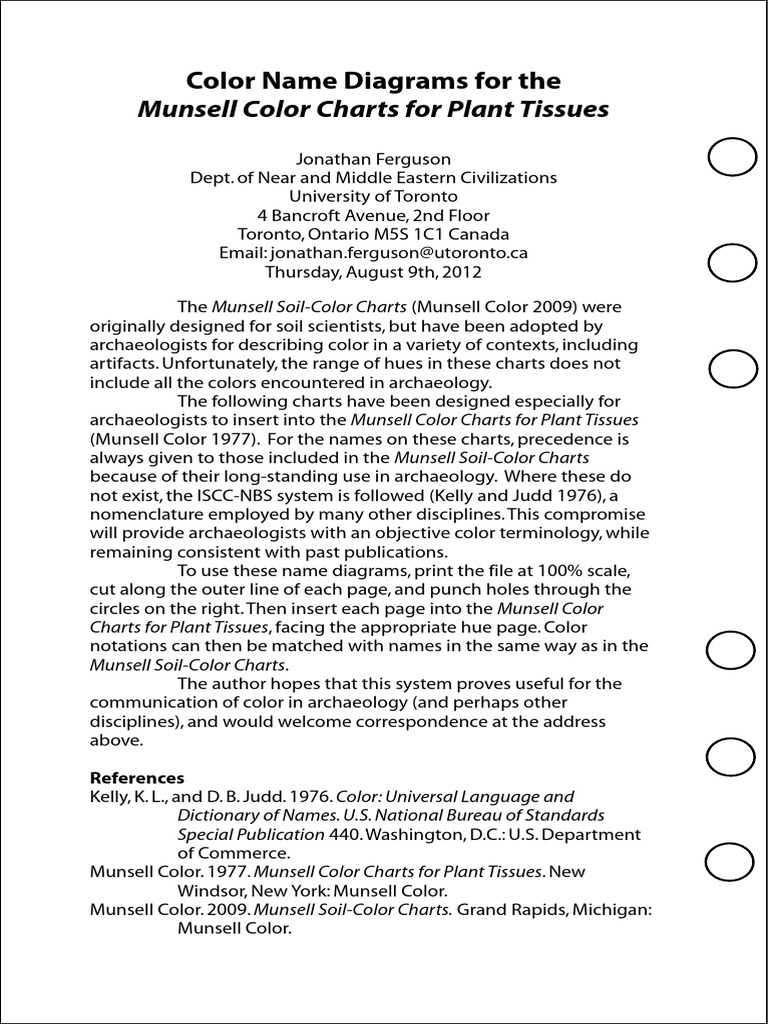 Color Name Diagrams for the
Munsell Color Charts for Plant Tissues

Jonathan Ferguson
Dept. of Near and Middle Eastern Civilizations
University of Toronto
4 Bancroft Avenue, 2nd Floor
Toronto, Ontario M5S 1C1 Canada
Email: jonathan.ferguson@utoronto.ca
Thursday, August 9th, 2012

The Munsell Soil-Color Charts (Munsell Color 2009) were originally designed for soil scientists, but have been adopted by archaeologists for describing color in a variety of contexts, including artifacts. Unfortunately, the range of hues in these charts does not include all the colors encountered in archaeology.

The following charts have been designed especially for archaeologists to insert into the Munsell Color Charts for Plant Tissues (Munsell Color 1977). For the names on these charts, precedence is always given to those included in the Munsell Soil-Color Charts because of their long-standing use in archaeology. Where these do not exist, the ISCC-NBS system is followed (Kelly and Judd 1976), a nomenclature employed by many other disciplines. This compromise will provide archaeologists with an objective color terminology, while remaining consistent with past publications.

To use these name diagrams, print the file at 100% scale, cut along the outer line of each page, and punch holes through the circles on the right. Then insert each page into the Munsell Color Charts for Plant Tissues, facing the appropriate hue page. Color notations can then be matched with names in the same way as in the Munsell Soil-Color Charts.

The author hopes that this system proves useful for the communication of color in archaeology (and perhaps other disciplines), and would welcome correspondence at the address above.

References
Kelly, K. L., and D. B. Judd. 1976. Color: Universal Language and Dictionary of Names. U.S. National Bureau of Standards Special Publication 440. Washington, D.C.: U.S. Department of Commerce.
Munsell Color. 1977. Munsell Color Charts for Plant Tissues. New Windsor, New York: Munsell Color.
Munsell Color. 2009. Munsell Soil-Color Charts. Grand Rapids, Michigan: Munsell Color.